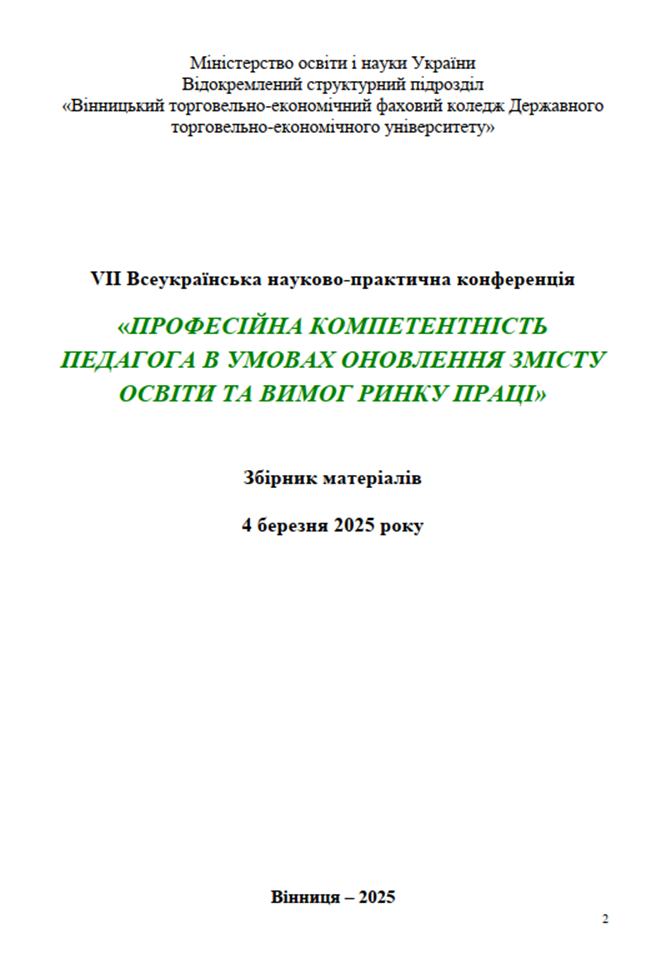 Міністерство освіти і науки України
Відокремлений структурний підрозділ
«Вінницький торговельно-економічний фаховий коледж Державного торговельно-економічного університету»

VII Всеукраїнська науково-практична конференція

«ПРОФЕСІЙНА КОМПЕТЕНТНІСТЬ ПЕДАГОГА В УМОВАХ ОНОВЛЕННЯ ЗМІСТУ ОСВІТИ ТА ВИМОГ РИНКУ ПРАЦІ»

Збірник матеріалів

4 березня 2025 року

Вінниця – 2025

2